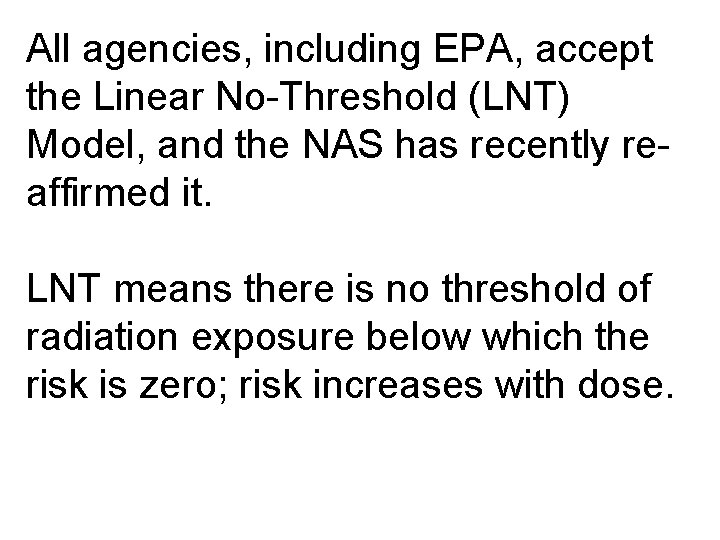 All agencies, including EPA, accept the Linear No-Threshold (LNT) Model, and the NAS has recently reaffirmed it.

LNT means there is no threshold of radiation exposure below which the risk is zero; risk increases with dose.